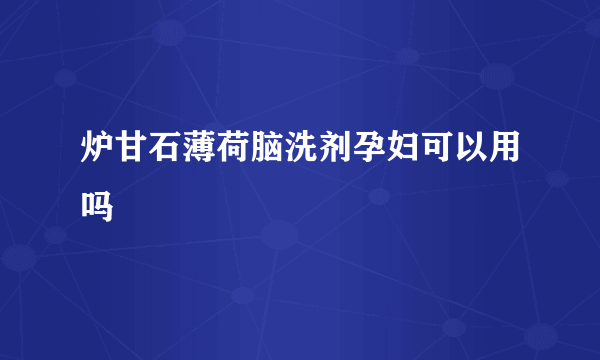 炉甘石薄荷脑洗剂孕妇可以用吗